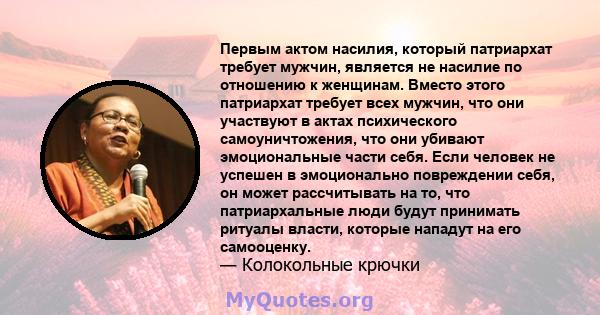 Первым актом насилия, который патриархат требует мужчин, является не насилие по отношению к женщинам. Вместо этого патриархат требует всех мужчин, что они участвуют в актах психического самоуничтожения, что они убивают эмоциональные части себя. Если человек не успешен в эмоционально повреждении себя, он может рассчитывать на то, что патриархальные люди будут принимать ритуалы власти, которые нападут на его самооценку.
— Колокольные крючки

MyQuotes.org